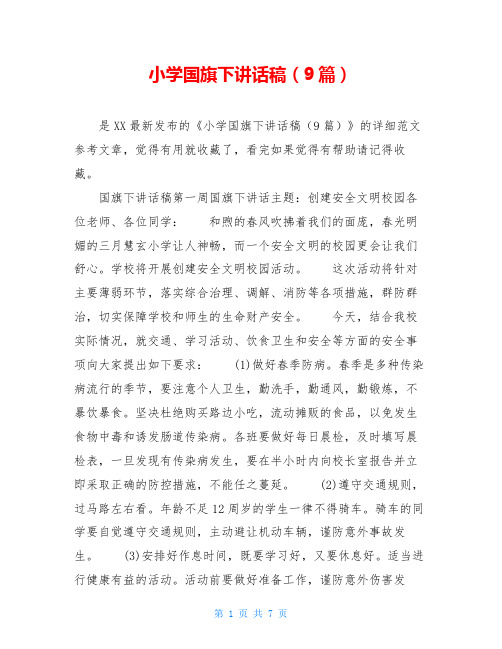 小学国旗下讲话稿（9篇）

是XX最新发布的《小学国旗下讲话稿（9篇）》的详细范文参考文章，觉得有用就收藏了，看完如果觉得有帮助请记得收藏。

国旗下讲话稿第一周国旗下讲话主题：创建安全文明校园各位老师、各位同学： 和煦的春风吹拂着我们的面庞，春光明媚的三月慧玄小学让人神畅，而一个安全文明的校园更会让我们舒心。学校将开展创建安全文明校园活动。 这次活动将针对主要薄弱环节，落实综合治理、调解、消防等各项措施，群防群治，切实保障学校和师生的生命财产安全。 今天，结合我校实际情况，就交通、学习活动、饮食卫生和安全等方面的安全事项向大家提出如下要求： (1)做好春季防病。春季是多种传染病流行的季节，要注意个人卫生，勤洗手，勤通风，勤锻炼，不暴饮暴食。坚决杜绝购买路边小吃，流动摊贩的食品，以免发生食物中毒和诱发肠道传染病。各班要做好每日晨检，及时填写晨检表，一旦发现有传染病发生，要在半小时内向校长室报告并立即采取正确的防控措施，不能任之蔓延。 (2)遵守交通规则，过马路左右看。年龄不足12周岁的学生一律不得骑车。骑车的同学要自觉遵守交通规则，主动避让机动车辆，谨防意外事故发生。 (3)安排好作息时间，既要学习好，又要休息好。适当进行健康有益的活动。活动前要做好准备工作，谨防意外伤害发

第 1 页 共 7 页